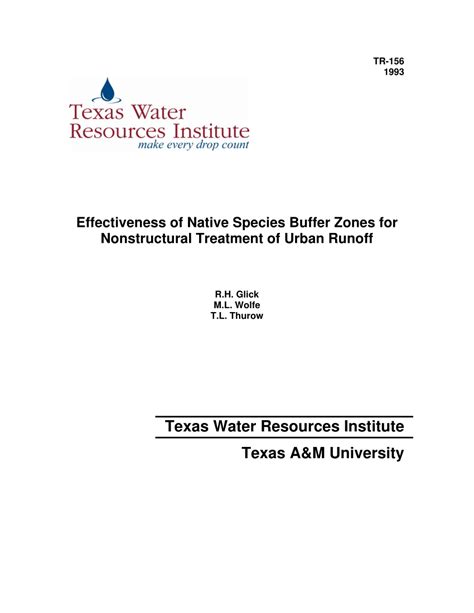 TR-156
1993

Texas Water
Resources Institute
make every drop count

Effectiveness of Native Species Buffer Zones for Nonstructural Treatment of Urban Runoff

R.H. Glick
M.L. Wolfe
T.L. Thurow

Texas Water Resources Institute
Texas A&M University